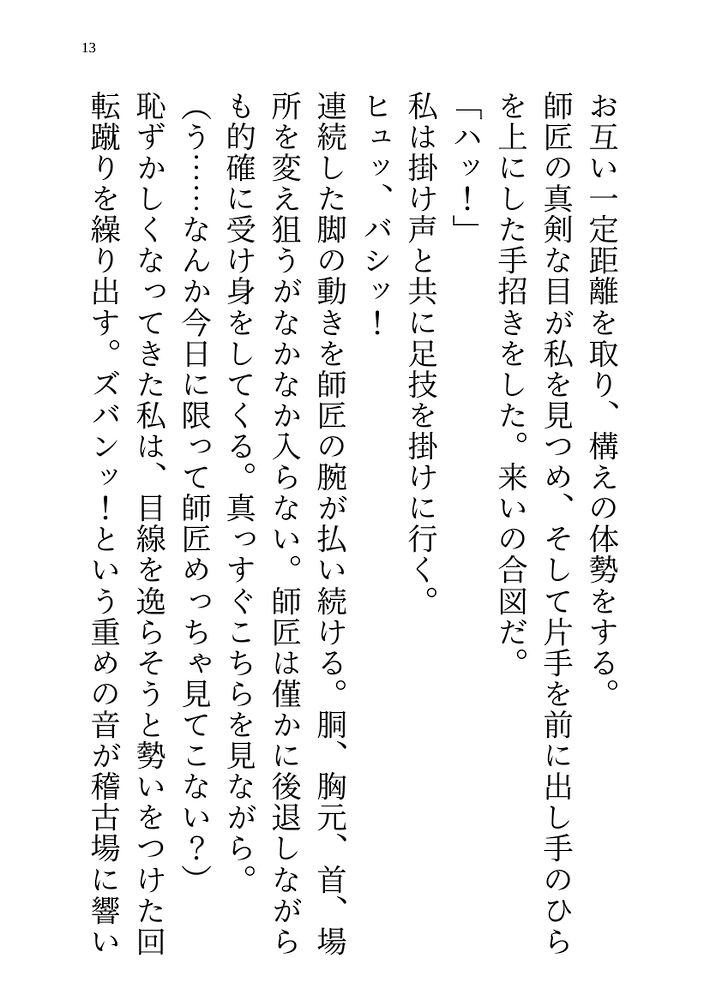 13

お互い一定距離を取り、構えの体勢をする。

師匠の真剣な目が私を見つめ、そして片手を前に出し手のひらを上にした手招きをした。来いの合図だ。

「ハッ！」

私は掛け声と共に足技を掛けに行く。

ヒュッ、バシッ！

連続した脚の動きを師匠の腕が払い続ける。胴、胸元、首、場所を変え狙うがなかなか入らない。師匠は僅かに後退しながらも的確に受け身をしてくる。真っすぐこちらを見ながら。

（う……なんか今日に限って師匠めっちゃ見てこない？）

恥ずかしくなってきた私は、目線を逸らそうと勢いをつけた回転蹴りを繰り出す。ズバンッ！という重めの音が稽古場に響い